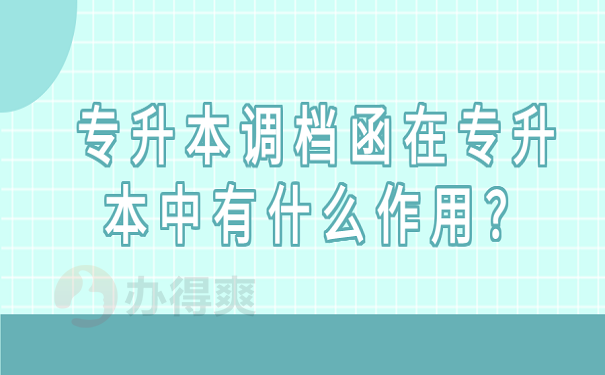 专升本调档函在专升本中有什么作用?

办得爽